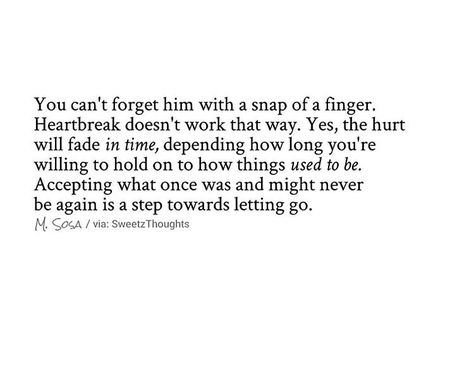 You can't forget him with a snap of a finger. Heartbreak doesn't work that way. Yes, the hurt will fade in time, depending how long you're willing to hold on to how things used to be. Accepting what once was and might never be again is a step towards letting go.

M. SOSA / via: SweetzThoughts